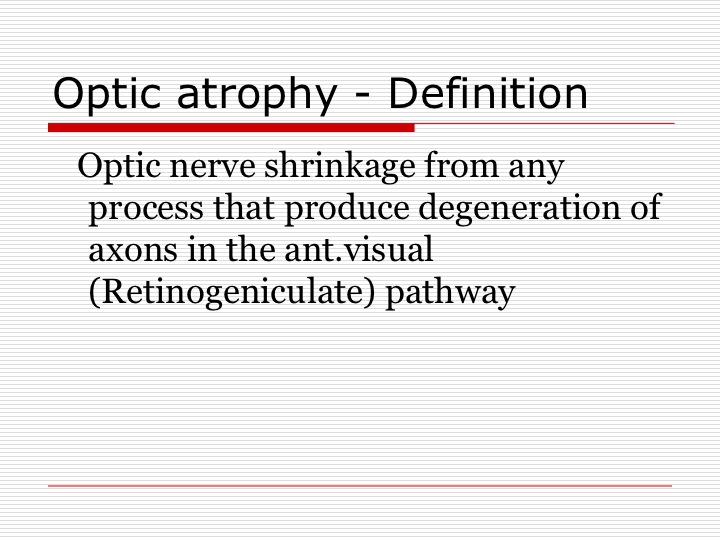 Optic atrophy - Definition

Optic nerve shrinkage from any process that produce degeneration of axons in the ant.visual (Retinogeniculate) pathway